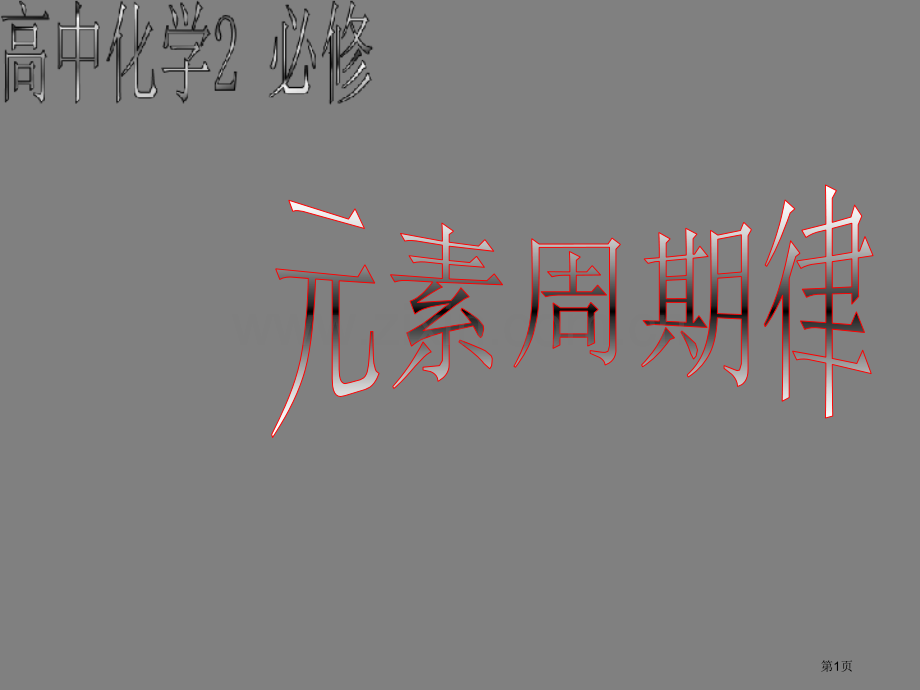 高中化学2 必修

元素周期律

第1页